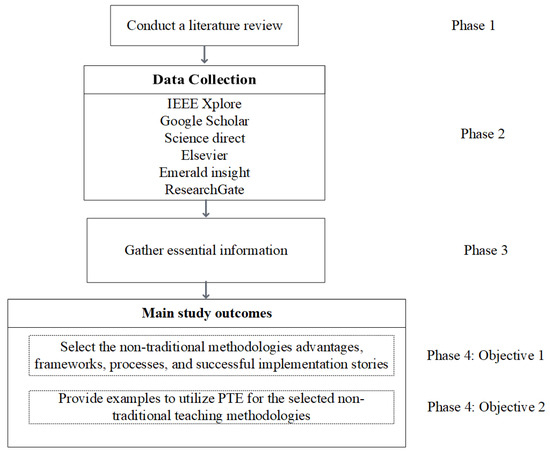 Conduct a literature review

Phase 1

Data Collection

IEEE Xplore
Google Scholar
Science direct
Elsevier
Emerald insight
ResearchGate

Phase 2

Gather essential information

Phase 3

Main study outcomes

Select the non-traditional methodologies advantages, frameworks, processes, and successful implementation stories

Phase 4: Objective 1

Provide examples to utilize PTE for the selected non-traditional teaching methodologies

Phase 4: Objective 2